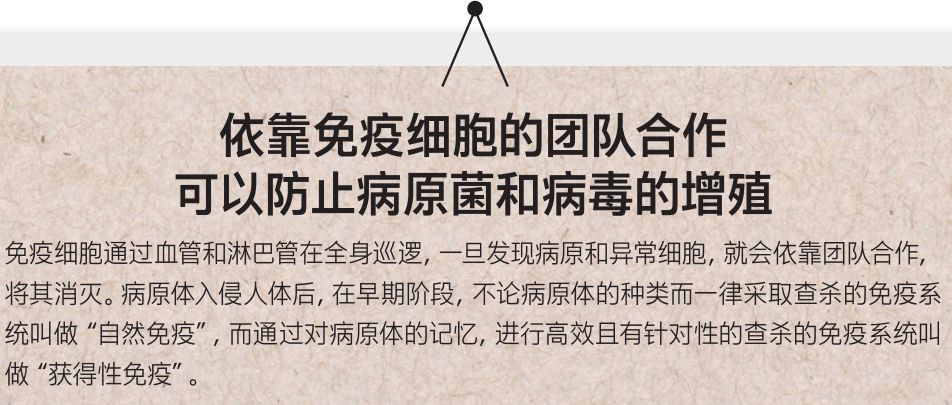 依靠免疫细胞的团队合作
可以防止病原菌和病毒的增殖

免疫细胞通过血管和淋巴管在全身巡逻，一旦发现病原和异常细胞，就会依靠团队合作，将其消灭。病原体入侵人体后，在早期阶段，不论病原体的种类而一律采取查杀的免疫系统叫做“自然免疫”，而通过对病原体的记忆，进行高效且有针对性的查杀的免疫系统叫做“获得性免疫”。